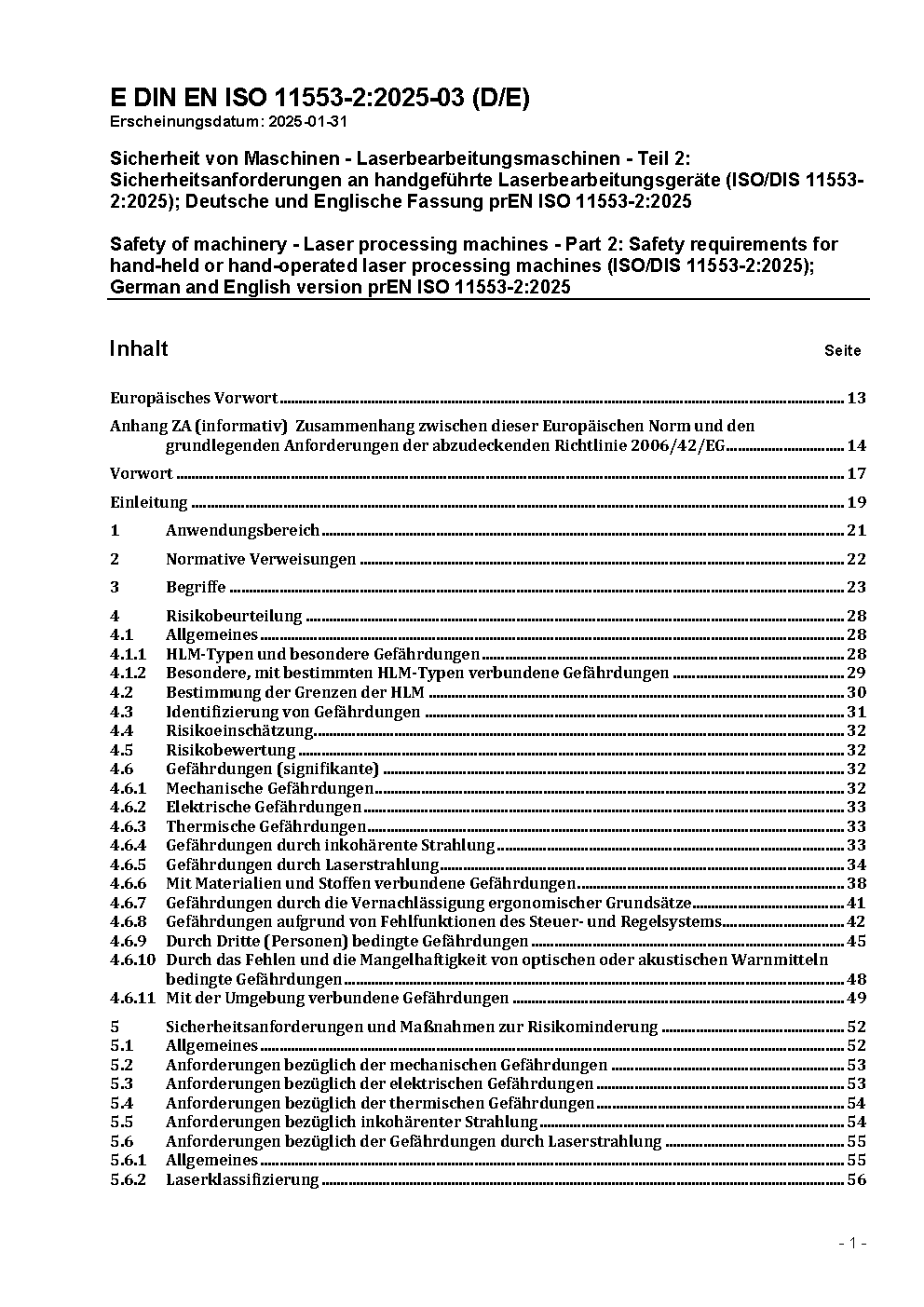 E DIN EN ISO 11553-2:2025-03 (D/E)
Erscheinungsdatum: 2025-01-31

Sicherheit von Maschinen - Laserbearbeitungsmaschinen - Teil 2: Sicherheitsanforderungen an handgeführte Laserbearbeitungsgeräte (ISO/DIS 11553-2:2025); Deutsche und Englische Fassung prEN ISO 11553-2:2025

Safety of machinery - Laser processing machines - Part 2: Safety requirements for hand-held or hand-operated laser processing machines (ISO/DIS 11553-2:2025); German and English version prEN ISO 11553-2:2025

Inhalt Seite

Europäisches Vorwort 13

Anhang ZA (informativ) Zusammenhang zwischen dieser Europäischen Norm und den grundlegenden Anforderungen der abzudeckenden Richtlinie 2006/42/EG 14

Vorwort 17

Einleitung 19

1 Anwendungsbereich 21

2 Normative Verweisungen 22

3 Begriffe 23

4 Risikobeurteilung 28
4.1 Allgemeines 28
4.1.1 HLM-Typen und besondere Gefährdungen 28
4.1.2 Besondere, mit bestimmten HLM-Typen verbundene Gefährdungen 29
4.2 Bestimmung der Grenzen der HLM 30
4.3 Identifizierung von Gefährdungen 31
4.4 Risikoeinschätzung 32
4.5 Risikobewertung 32
4.6 Gefährdungen (signifikante) 32
4.6.1 Mechanische Gefährdungen 32
4.6.2 Elektrische Gefährdungen 33
4.6.3 Thermische Gefährdungen 33
4.6.4 Gefährdungen durch inkohärente Strahlung 33
4.6.5 Gefährdungen durch Laserstrahlung 34
4.6.6 Mit Materialien und Stoffen verbundene Gefährdungen 38
4.6.7 Gefährdungen durch die Vernachlässigung ergonomischer Grundsätze 41
4.6.8 Gefährdungen aufgrund von Fehlfunktionen des Steuer- und Regelsystems 42
4.6.9 Durch Dritte (Personen) bedingte Gefährdungen 45
4.6.10 Durch das Fehlen und die Mangelhaftigkeit von optischen oder akustischen Warnmitteln bedingte Gefährdungen 48
4.6.11 Mit der Umgebung verbundene Gefährdungen 49

5 Sicherheitsanforderungen und Maßnahmen zur Risikominderung 52
5.1 Allgemeines 52
5.2 Anforderungen bezüglich der mechanischen Gefährdungen 53
5.3 Anforderungen bezüglich der elektrischen Gefährdungen 53
5.4 Anforderungen bezüglich der thermischen Gefährdungen 54
5.5 Anforderungen bezüglich inkohärenter Strahlung 54
5.6 Anforderungen bezüglich der Gefährdungen durch Laserstrahlung 55
5.6.1 Allgemeines 55
5.6.2 Laserklassifizierung 56

- 1 -